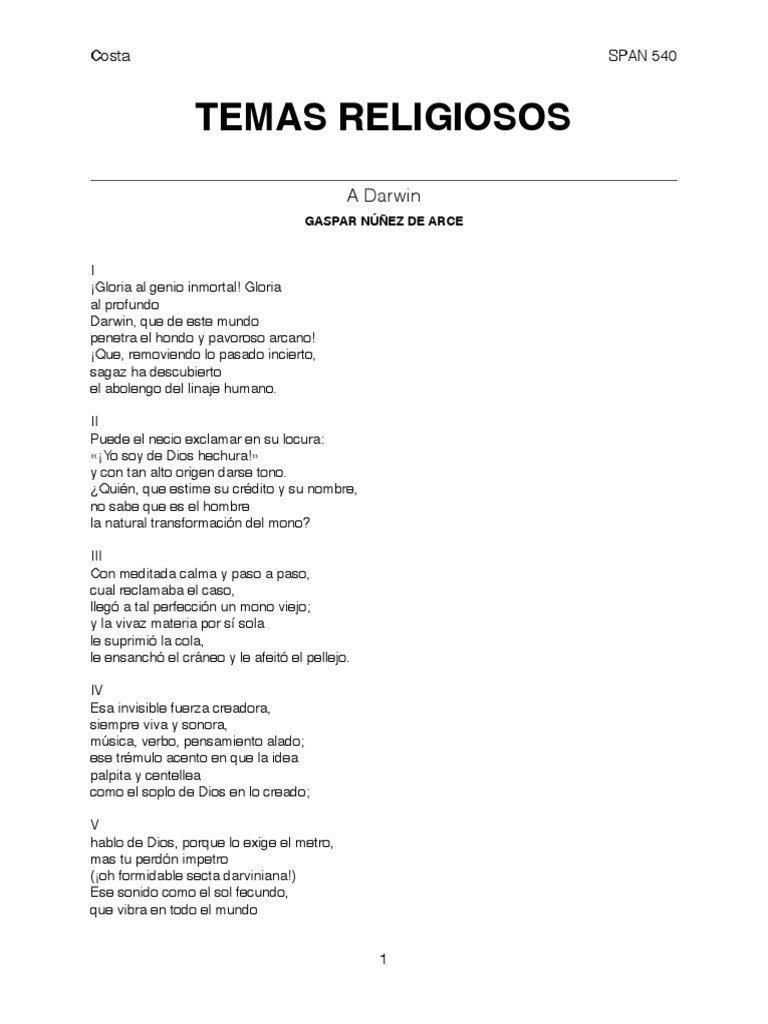 Costa SPAN 540

TEMAS RELIGIOSOS

A Darwin

GASPAR NÚÑEZ DE ARCE

I
¡Gloria al genio inmortal! Gloria
al profundo
Darwin, que de este mundo
penetra el hondo y pavoroso arcano!
¡Que, removiendo lo pasado incierto,
sagaz ha descubierto
el abolengo del linaje humano.

II
Puede el necio exclamar en su locura:
«¡Yo soy de Dios hechura!»
y con tan alto origen darse tono.
¿Quién, que estime su crédito y su nombre,
no sabe que es el hombre
la natural transformación del mono?

III
Con meditada calma y paso a paso,
cual reclamaba el caso,
llegó a tal perfección un mono viejo;
y la vivaz materia por sí sola
le suprimió la cola,
le ensanchó el cráneo y le afeitó el pellejo.

IV
Esa invisible fuerza creadora,
siempre viva y sonora,
música, verbo, pensamiento alado;
ese trémulo acento en que la idea
palpita y centellea
como el soplo de Dios en lo creado;

V
hablo de Dios, porque lo exige el metro,
mas tu perdón impetro
(¡oh formidable secta darviniana!)
Ese sonido como el sol fecundo,
que vibra en todo el mundo

1